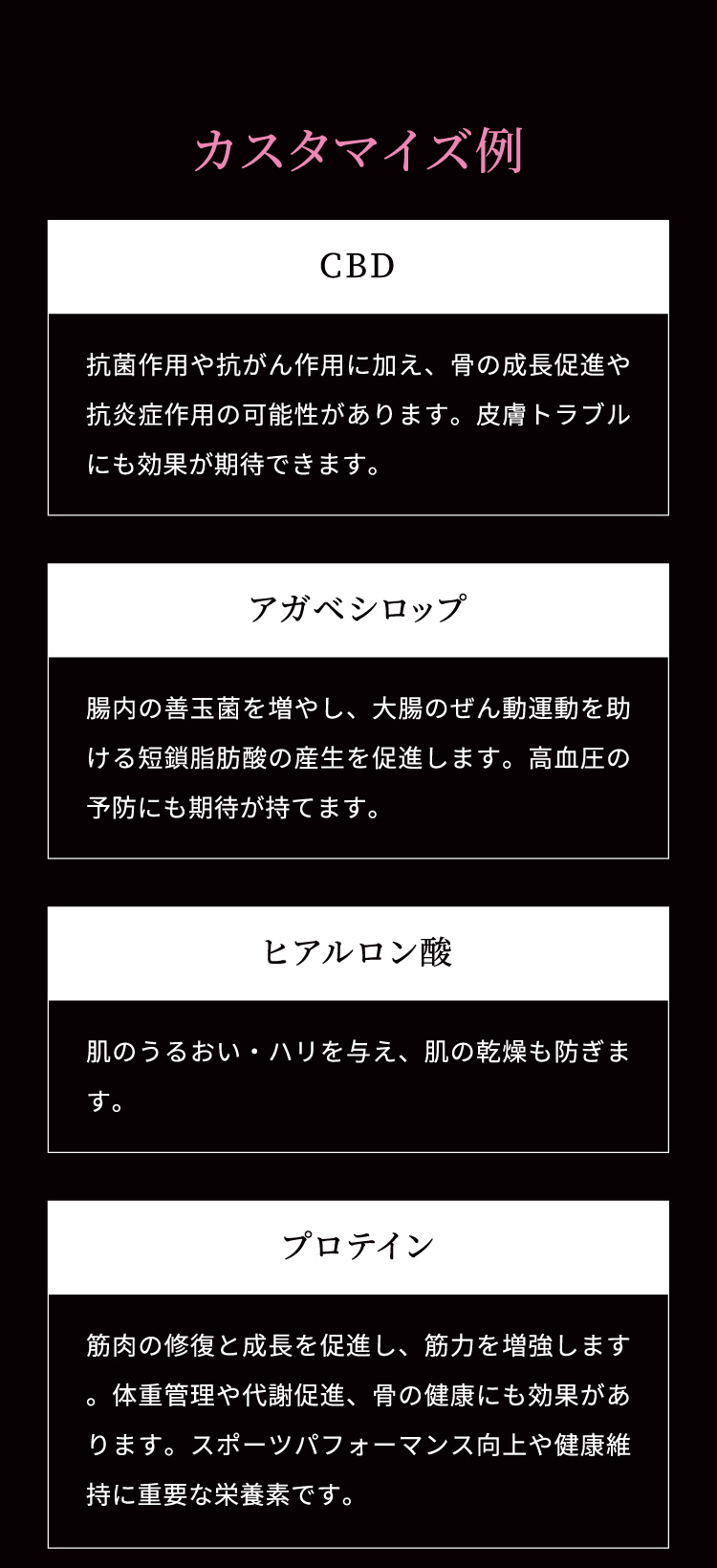 カスタマイズ例

CBD

抗菌作用や抗がん作用に加え、骨の成長促進や抗炎症作用の可能性があります。皮膚トラブルにも効果が期待できます。

アガベシロップ

腸内の善玉菌を増やし、大腸のぜん動運動を助ける短鎖脂肪酸の産生を促進します。高血圧の予防にも期待が持てます。

ヒアルロン酸

肌のうるおい・ハリを与え、肌の乾燥も防ぎます。

プロテイン

筋肉の修復と成長を促進し、筋力を増強します。体重管理や代謝促進、骨の健康にも効果があります。スポーツパフォーマンス向上や健康維持に重要な栄養素です。